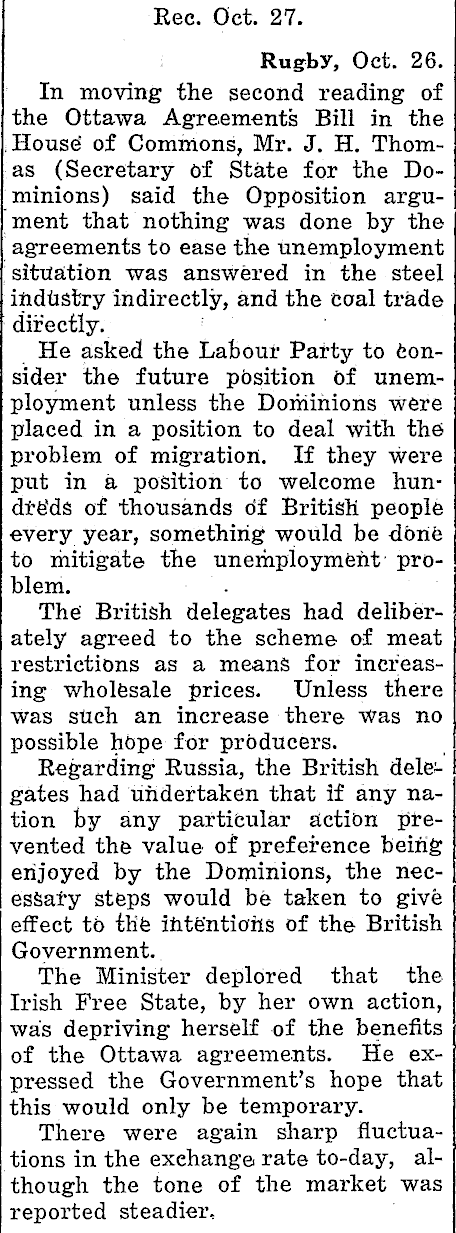 Rec. Oct. 27.

Rugby, Oct. 26.

In moving the second reading of the Ottawa Agreements Bill in the House of Commons, Mr. J. H. Thomas (Secretary of State for the Dominions) said the Opposition argument that nothing was done by the agreements to ease the unemployment situation was answered in the steel industry indirectly, and the coal trade directly.

He asked the Labour Party to consider the future position of unemployment unless the Dominions were placed in a position to deal with the problem of migration. If they were put in a position to welcome hundreds of thousands of British people every year, something would be done to mitigate the unemployment problem.

The British delegates had deliberately agreed to the scheme of meat restrictions as a means for increasing wholesale prices. Unless there was such an increase there was no possible hope for producers.

Regarding Russia, the British delegates had undertaken that if any nation by any particular action prevented the value of preference being enjoyed by the Dominions, the necessary steps would be taken to give effect to the intentions of the British Government.

The Minister deplored that the Irish Free State, by her own action, was depriving herself of the benefits of the Ottawa agreements. He expressed the Government's hope that this would only be temporary.

There were again sharp fluctuations in the exchange rate to-day, although the tone of the market was reported steadier.